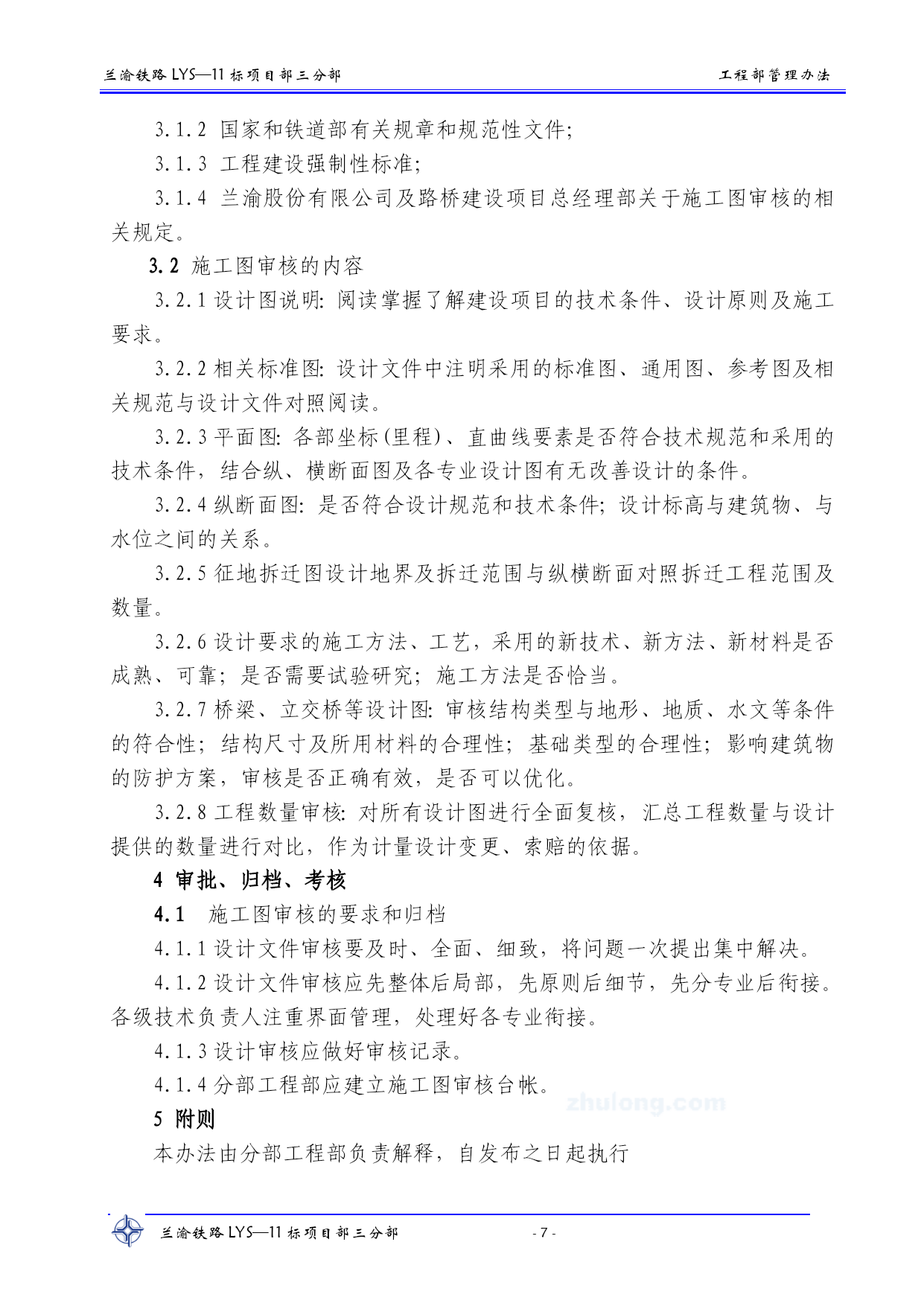 兰渝铁路 LYS—11 标项目部三分部　　工程部管理办法

3.1.2 国家和铁道部有关规章和规范性文件;

3.1.3 工程建设强制性标准;

3.1.4 兰渝股份有限公司及路桥建设项目总经理部关于施工图审核的相关规定。

3.2 施工图审核的内容

3.2.1 设计图说明: 阅读掌握了解建设项目的技术条件、设计原则及施工要求。

3.2.2 相关标准图: 设计文件中注明采用的标准图、通用图、参考图及相关规范与设计文件对照阅读。

3.2.3 平面图: 各部坐标(里程)、直曲线要素是否符合技术规范和采用的技术条件，结合纵、横断面图及各专业设计图有无改善设计的条件。

3.2.4 纵断面图: 是否符合设计规范和技术条件; 设计标高与建筑物、与水位之间的关系。

3.2.5 征地拆迁图设计地界及拆迁范围与纵横断面对照拆迁工程范围及数量。

3.2.6 设计要求的施工方法、工艺，采用的新技术、新方法、新材料是否成熟、可靠; 是否需要试验研究; 施工方法是否恰当。

3.2.7 桥梁、立交桥等设计图: 审核结构类型与地形、地质、水文等条件的符合性; 结构尺寸及所用材料的合理性; 基础类型的合理性; 影响建筑物的防护方案，审核是否正确有效，是否可以优化。

3.2.8 工程数量审核: 对所有设计图进行全面复核，汇总工程数量与设计提供的数量进行对比，作为计量设计变更、索赔的依据。

4 审批、归档、考核

4.1 施工图审核的要求和归档

4.1.1 设计文件审核要及时、全面、细致，将问题一次提出集中解决。

4.1.2 设计文件审核应先整体后局部，先原则后细节，先分专业后衔接。各级技术负责人注重界面管理，处理好各专业衔接。

4.1.3 设计审核应做好审核记录。

4.1.4 分部工程部应建立施工图审核台帐。

zhulong.com

5 附则

本办法由分部工程部负责解释，自发布之日起执行

兰渝铁路 LYS—11 标项目部三分部　　- 7 -